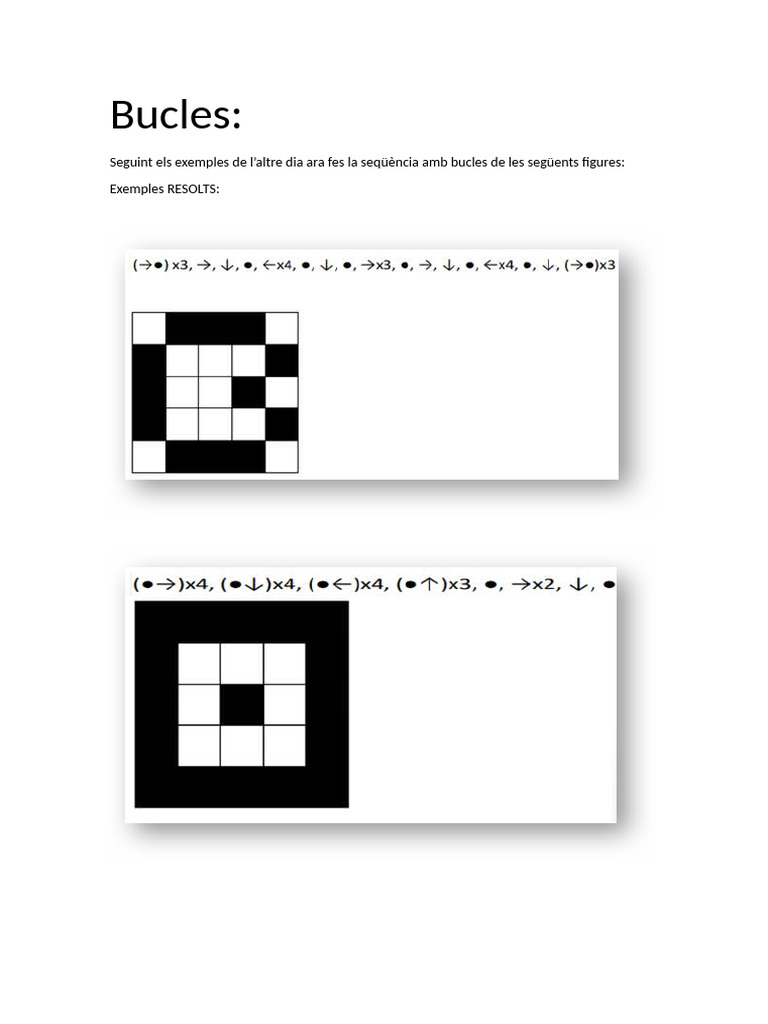 Bucles:

Seguint els exemples de l'altre dia ara fes la seqüència amb bucles de les següents figures:

Exemples RESOLTS:

(→●) x3, →, ↓, ●, ←x4, ●, ↓, ●, →x3, ●, →, ↓, ●, ←x4, ●, ↓, (→●)x3

(●→)x4, (●↓)x4, (●←)x4, (●↑)x3, ●, →x2, ↓, ●